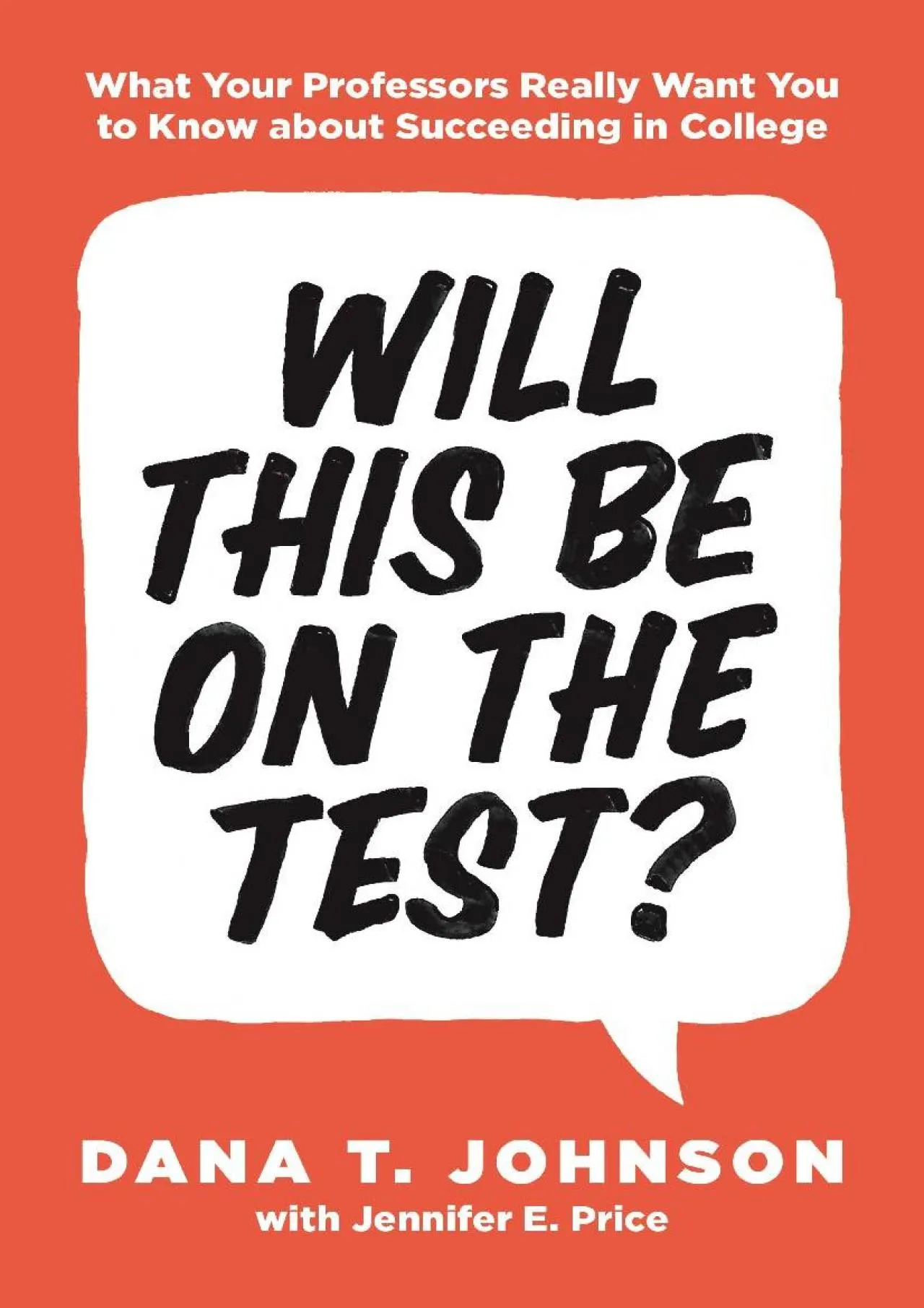 What Your Professors Really Want You to Know about Succeeding in College

WILL THIS BE ON THE TEST?

DANA T. JOHNSON
with Jennifer E. Price